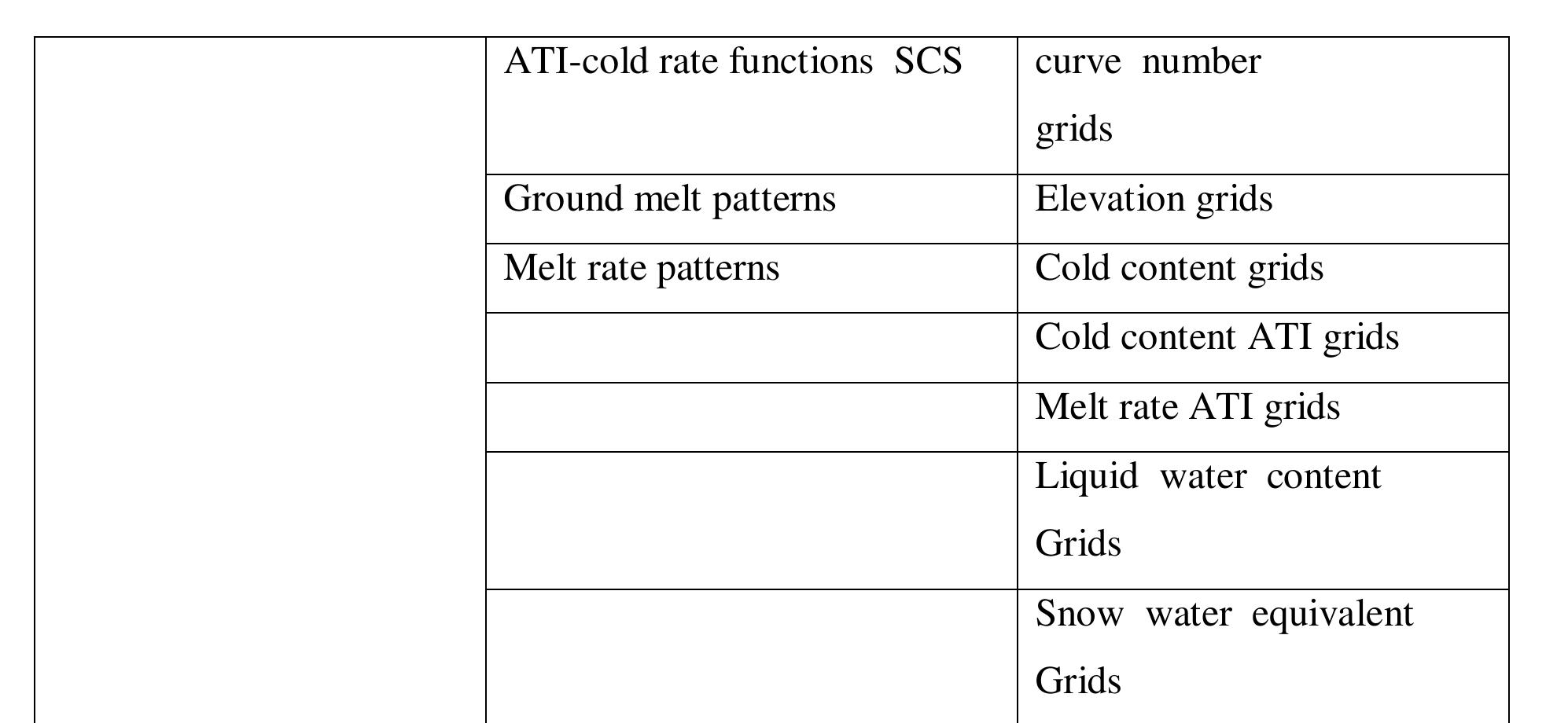 | | | |
|---|---|---|
| | ATI-cold rate functions SCS | curve number grids |
| | Ground melt patterns | Elevation grids |
| | Melt rate patterns | Cold content grids |
| | | Cold content ATI grids |
| | | Melt rate ATI grids |
| | | Liquid water content Grids |
| | | Snow water equivalent Grids |